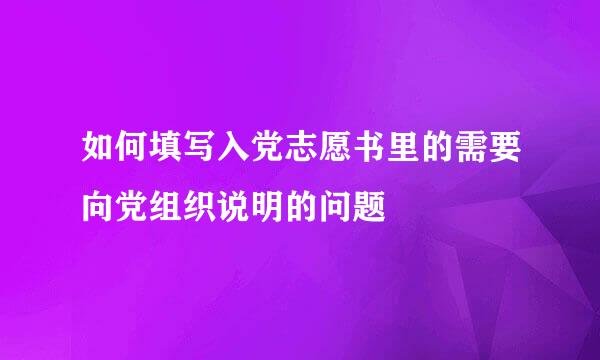 如何填写入党志愿书里的需要向党组织说明的问题